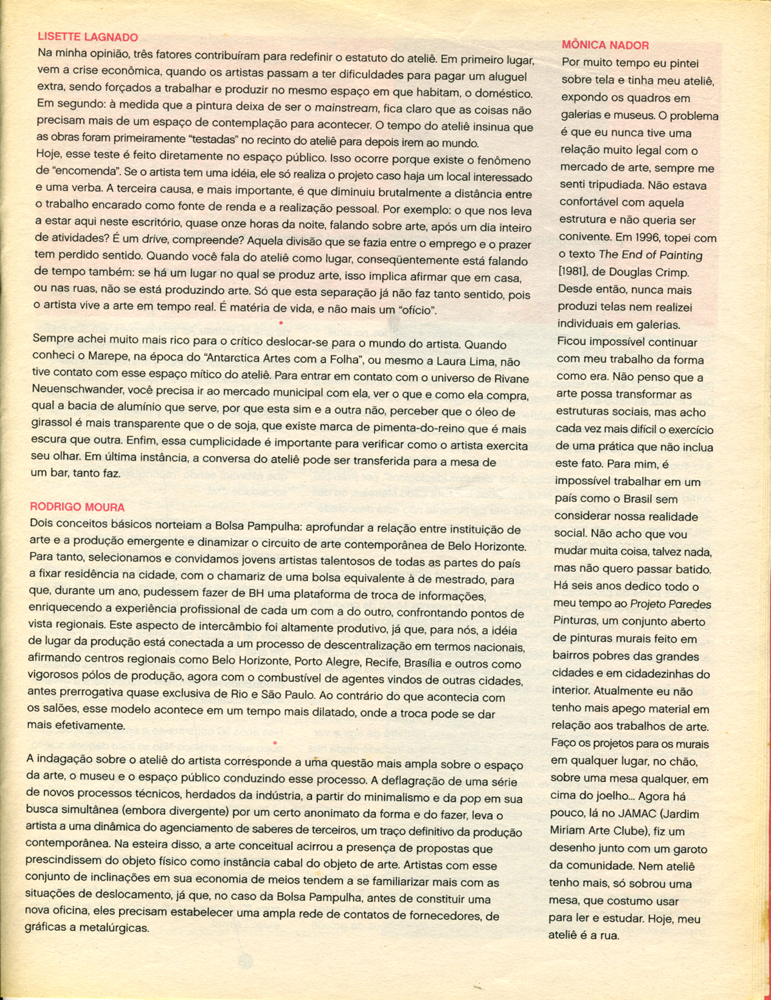 LISETTE LAGNADO
Na minha opinião, três fatores contribuíram para redefinir o estatuto do ateliê. Em primeiro lugar, vem a crise econômica, quando os artistas passam a ter dificuldades para pagar um aluguel extra, sendo forçados a trabalhar e produzir no mesmo espaço em que habitam, o doméstico. Em segundo: à medida que a pintura deixa de ser o mainstream, fica claro que as coisas não precisam mais de um espaço de contemplação para acontecer. O tempo do ateliê insinua que as obras foram primeiramente "testadas" no recinto do ateliê para depois irem ao mundo.
Hoje, esse teste é feito diretamente no espaço público. Isso ocorre porque existe o fenômeno de "encomenda". Se o artista tem uma idéia, ele só realiza o projeto caso haja um local interessado e uma verba. A terceira causa, e mais importante, é que diminuiu brutalmente a distância entre o trabalho encarado como fonte de renda e a realização pessoal. Por exemplo: o que nos leva a estar aqui neste escritório, quase onze horas da noite, falando sobre arte, após um dia inteiro de atividades? É um drive, compreende? Aquela divisão que se fazia entre o emprego e o prazer tem perdido sentido. Quando você fala do ateliê como lugar, conseqüentemente está falando de tempo também: se há um lugar no qual se produz arte, isso implica afirmar que em casa, ou nas ruas, não se está produzindo arte. Só que esta separação já não faz tanto sentido, pois o artista vive a arte em tempo real. É matéria de vida, e não mais um "ofício".

Sempre achei muito mais rico para o crítico deslocar-se para o mundo do artista. Quando conheci o Marepe, na época do "Antarctica Artes com a Folha", ou mesmo a Laura Lima, não tive contato com esse espaço mítico do ateliê. Para entrar em contato com o universo de Rivane Neuenschwander, você precisa ir ao mercado municipal com ela, ver o que e como ela compra, qual a bacia de alumínio que serve, por que esta sim e a outra não, perceber que o óleo de girassol é mais transparente que o de soja, que existe marca de pimenta-do-reino que é mais escura que outra. Enfim, essa cumplicidade é importante para verificar como o artista exercita seu olhar. Em última instância, a conversa do ateliê pode ser transferida para a mesa de um bar, tanto faz.

RODRIGO MOURA
Dois conceitos básicos norteiam a Bolsa Pampulha: aprofundar a relação entre instituição de arte e a produção emergente e dinamizar o circuito de arte contemporânea de Belo Horizonte. Para tanto, selecionamos e convidamos jovens artistas talentosos de todas as partes do país a fixar residência na cidade, com o chamariz de uma bolsa equivalente à de mestrado, para que, durante um ano, pudessem fazer de BH uma plataforma de troca de informações, enriquecendo a experiência profissional de cada um com a do outro, confrontando pontos de vista regionais. Este aspecto de intercâmbio foi altamente produtivo, já que, para nós, a idéia de lugar da produção está conectada a um processo de descentralização em termos nacionais, afirmando centros regionais como Belo Horizonte, Porto Alegre, Recife, Brasília e outros como vigorosos pólos de produção, agora com o combustível de agentes vindos de outras cidades, antes prerrogativa quase exclusiva de Rio e São Paulo. Ao contrário do que acontecia com os salões, esse modelo acontece em um tempo mais dilatado, onde a troca pode se dar mais efetivamente.

A indagação sobre o ateliê do artista corresponde a uma questão mais ampla sobre o espaço da arte, o museu e o espaço público conduzindo esse processo. A deflagração de uma série de novos processos técnicos, herdados da indústria, a partir do minimalismo e da pop em sua busca simultânea (embora divergente) por um certo anonimato da forma e do fazer, leva o artista a uma dinâmica do agenciamento de saberes de terceiros, um traço definitivo da produção contemporânea. Na esteira disso, a arte conceitual acirrou a presença de propostas que prescindissem do objeto físico como instância cabal do objeto de arte. Artistas com esse conjunto de inclinações em sua economia de meios tendem a se familiarizar mais com as situações de deslocamento, já que, no caso da Bolsa Pampulha, antes de constituir uma nova oficina, eles precisam estabelecer uma ampla rede de contatos de fornecedores, de gráficas a metalúrgicas.

MÔNICA NADOR
Por muito tempo eu pintei sobre tela e tinha meu ateliê, expondo os quadros em galerias e museus. O problema é que eu nunca tive uma relação muito legal com o mercado de arte, sempre me senti tripudiada. Não estava confortável com aquela estrutura e não queria ser conivente. Em 1996, topei com o texto The End of Painting [1981], de Douglas Crimp. Desde então, nunca mais produzi telas nem realizei individuais em galerias. Ficou impossível continuar com meu trabalho da forma como era. Não penso que a arte possa transformar as estruturas sociais, mas acho cada vez mais difícil o exercício de uma prática que não inclua este fato. Para mim, é impossível trabalhar em um país como o Brasil sem considerar nossa realidade social. Não acho que vou mudar muita coisa, talvez nada, mas não quero passar batido. Há seis anos dedico todo o meu tempo ao Projeto Paredes Pinturas, um conjunto aberto de pinturas murais feito em bairros pobres das grandes cidades e em cidadezinhas do interior. Atualmente eu não tenho mais apego material em relação aos trabalhos de arte. Faço os projetos para os murais em qualquer lugar, no chão, sobre uma mesa qualquer, em cima do joelho... Agora há pouco, lá no JAMAC (Jardim Miriam Arte Clube), fiz um desenho junto com um garoto da comunidade. Nem ateliê tenho mais, só sobrou uma mesa, que costumo usar para ler e estudar. Hoje, meu ateliê é a rua.